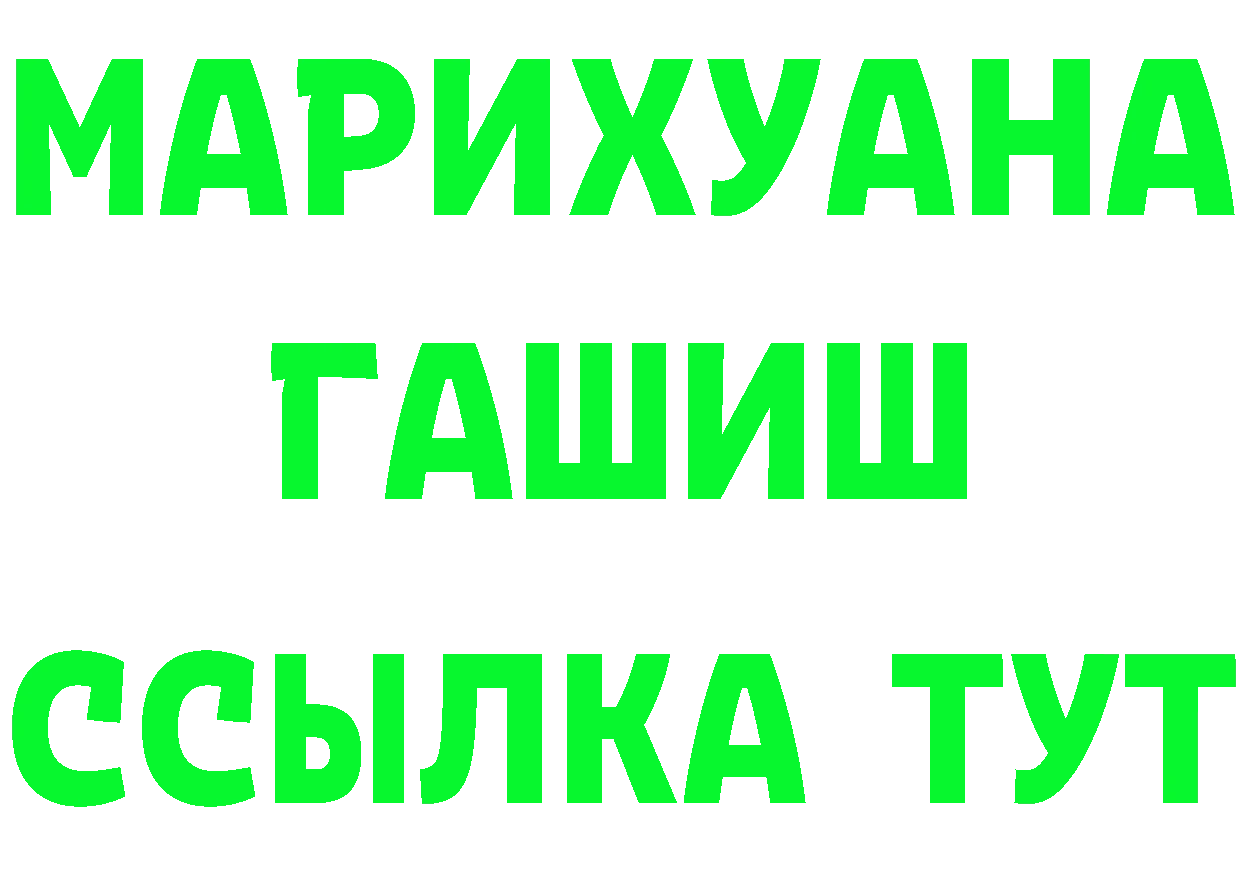 МАРИХУАНА
ГАШИШ
ССЫЛКА ТУТ